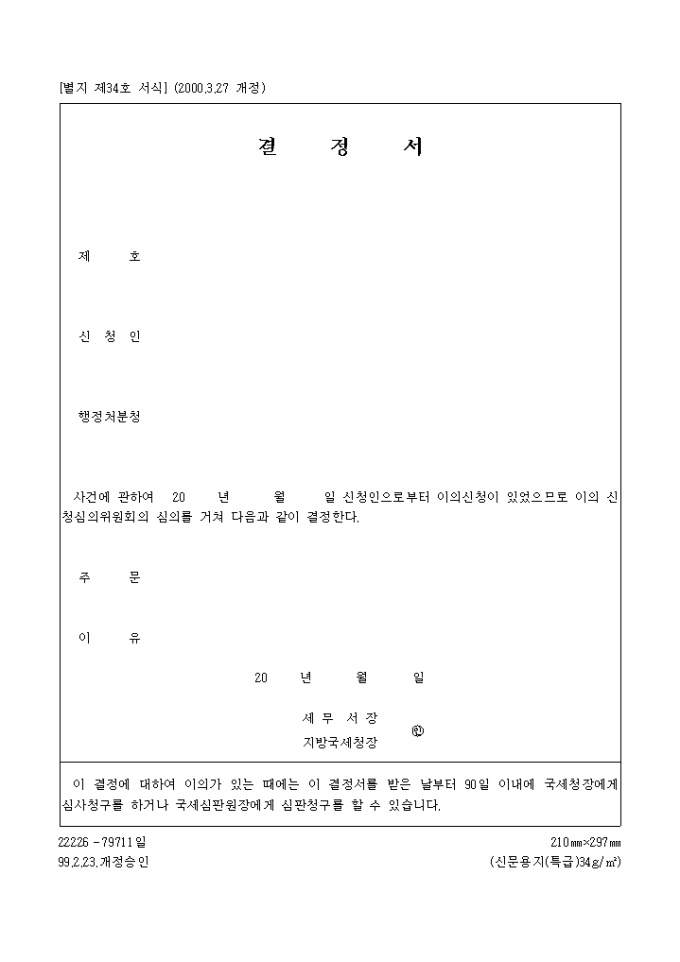 [별지 제34호 서식] (2000.3.27 개정)

결 정 서

제 호

신 청 인

행정처분청

사건에 관하여 20 년 월 일 신청인으로부터 이의신청이 있었으므로 이의 신청심의위원회의 심의를 거쳐 다음과 같이 결정한다.

주 문

이 유

20 년 월 일

세 무 서 장
지방국세청장 ㊞

이 결정에 대하여 이의가 있는 때에는 이 결정서를 받은 날부터 90일 이내에 국세청장에게 심사청구를 하거나 국세심판원장에게 심판청구를 할 수 있습니다.

22226 - 79711일
99.2.23.개정승인

210㎜×297㎜
(신문용지(특급)34g/㎡)